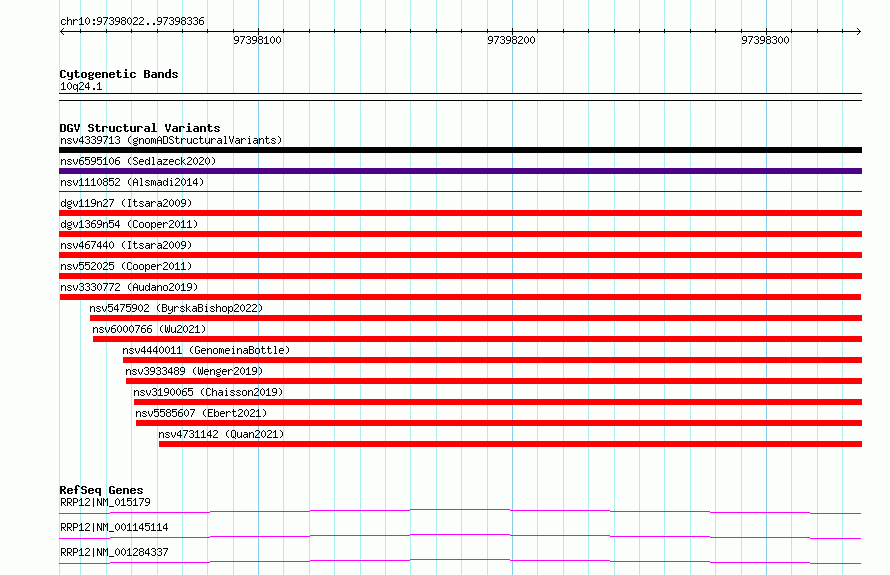 chr10:97398022..97398336

97398100

97398200

97398300

Cytogenetic Bands
10q24.1

DGV Structural Variants
nsv4339713 (gnomADStructuralVariants)
nsv6595106 (Sedlazeck2020)
nsv1110852 (Alsmadi2014)
dgv119n27 (Itsara2009)
dgv1369n54 (Cooper2011)
nsv467440 (Itsara2009)
nsv552025 (Cooper2011)
nsv3330772 (Audano2019)
nsv5475902 (ByrskaBishop2022)
nsv6000766 (Wu2021)
nsv4440011 (GenomeinaBottle)
nsv3933489 (Wenger2019)
nsv3190065 (Chaisson2019)
nsv5585607 (Ebert2021)
nsv4731142 (Quan2021)

RefSeq Genes
RRP12|NM_015179
RRP12|NM_001145114
RRP12|NM_001284337